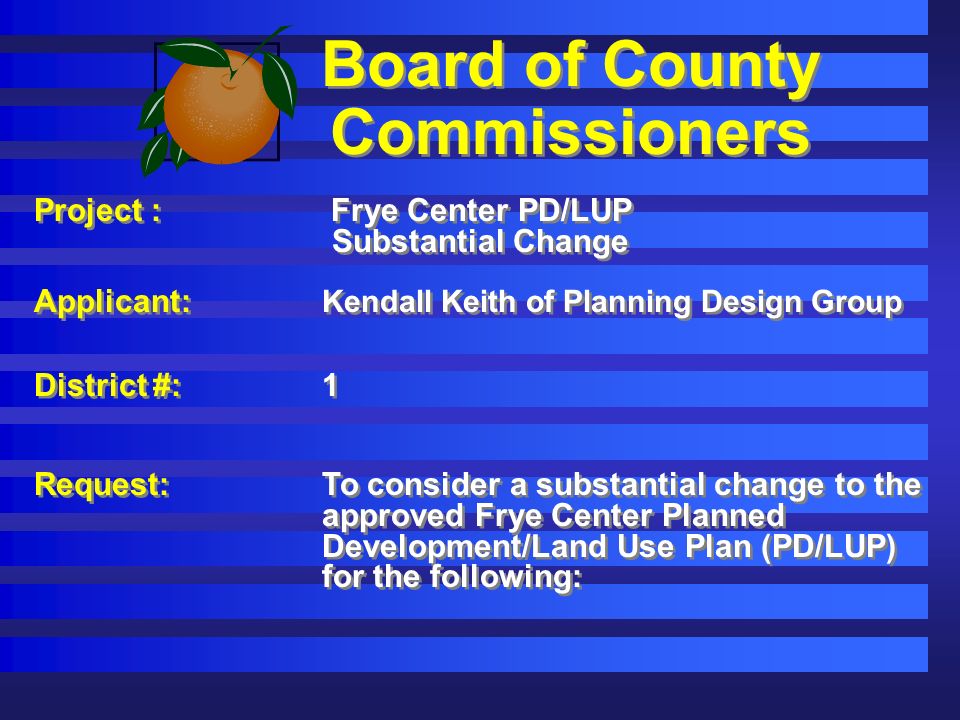 Board of County Commissioners

Project : Frye Center PD/LUP Substantial Change

Applicant: Kendall Keith of Planning Design Group

District #: 1

Request: To consider a substantial change to the approved Frye Center Planned Development/Land Use Plan (PD/LUP) for the following: